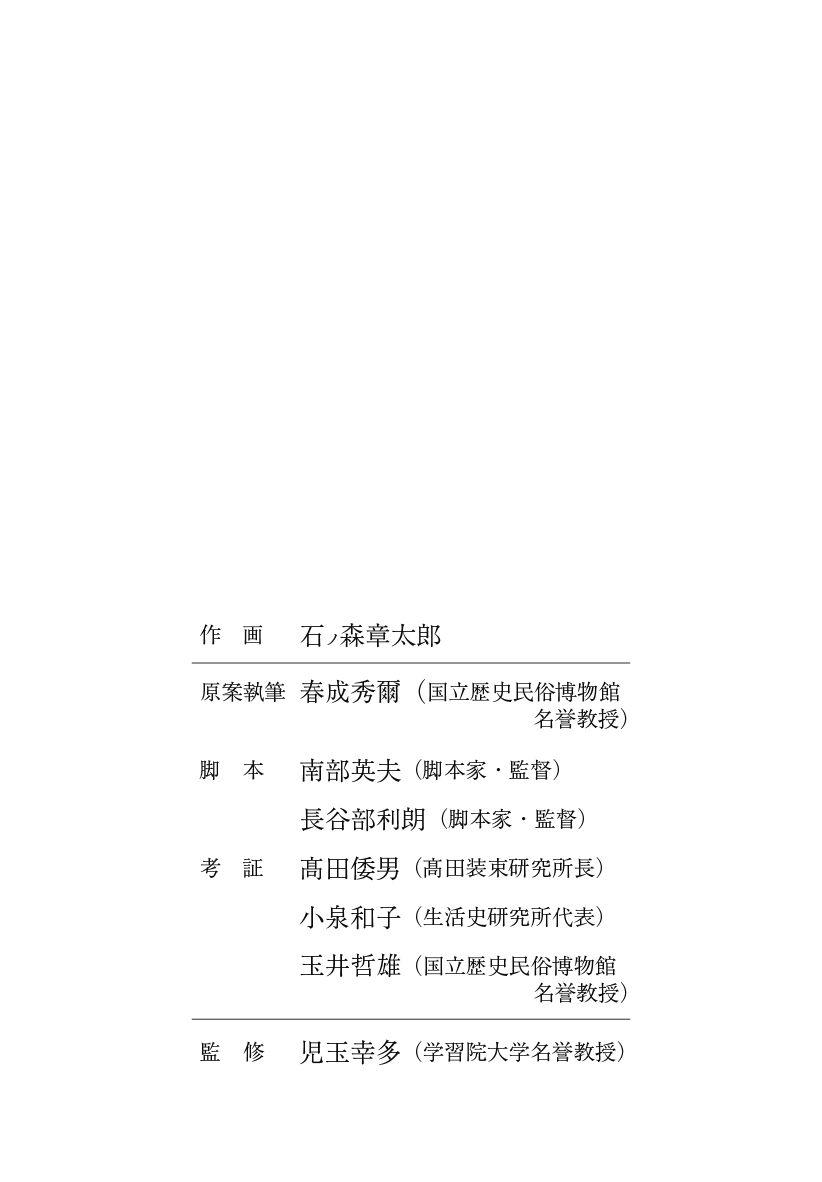 作　画　石ノ森章太郎

原案執筆　春成秀爾（国立歴史民俗博物館名誉教授）

脚　本　南部英夫（脚本家・監督）
長谷部利朗（脚本家・監督）

考　証　髙田倭男（髙田装束研究所長）
小泉和子（生活史研究所代表）
玉井哲雄（国立歴史民俗博物館名誉教授）

監　修　児玉幸多（学習院大学名誉教授）